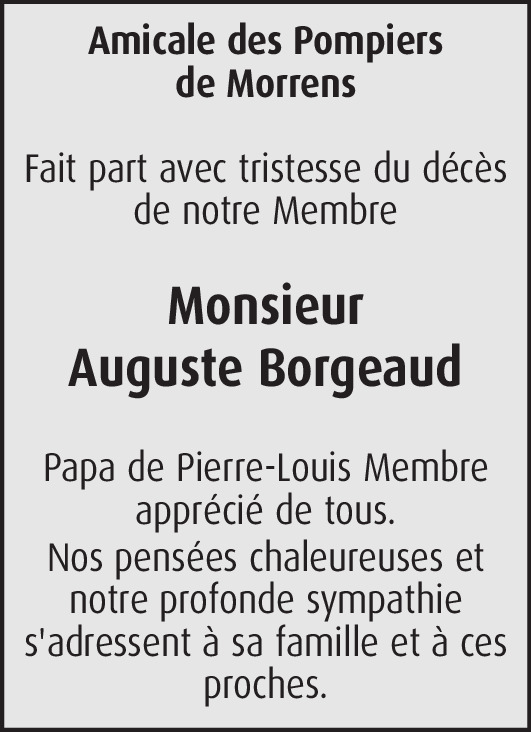 Amicale des Pompiers de Morrens

Fait part avec tristesse du décès de notre Membre

Monsieur
Auguste Borgeaud

Papa de Pierre-Louis Membre apprécié de tous.

Nos pensées chaleureuses et notre profonde sympathie s'adressent à sa famille et à ces proches.